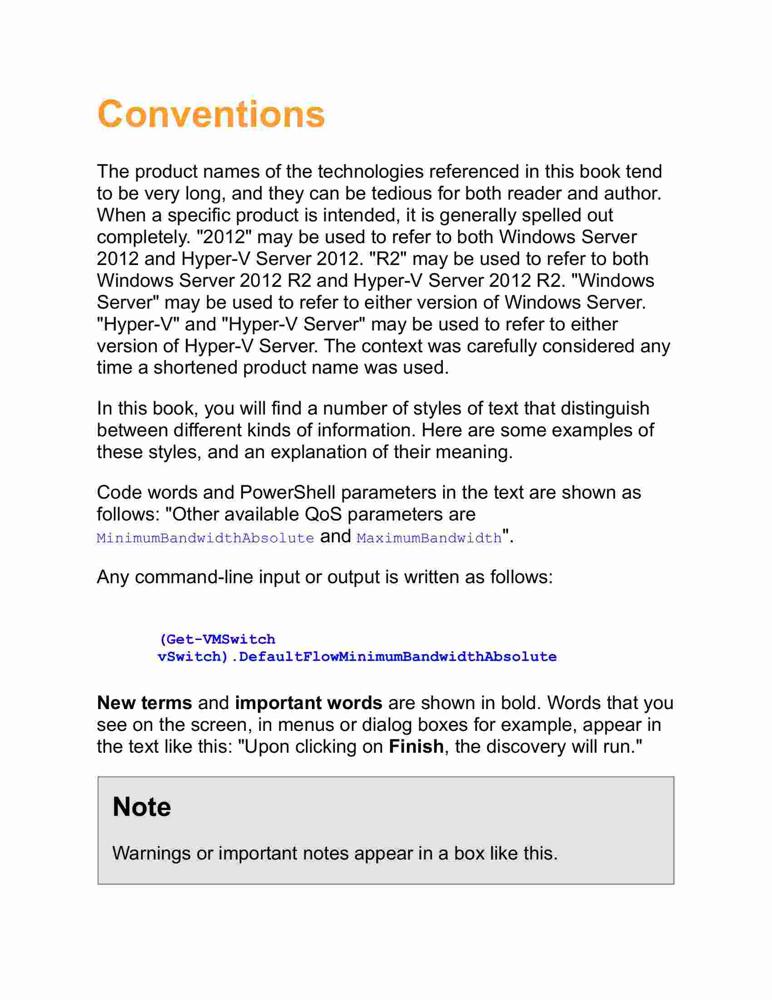 Conventions

The product names of the technologies referenced in this book tend to be very long, and they can be tedious for both reader and author. When a specific product is intended, it is generally spelled out completely. "2012" may be used to refer to both Windows Server 2012 and Hyper-V Server 2012. "R2" may be used to refer to both Windows Server 2012 R2 and Hyper-V Server 2012 R2. "Windows Server" may be used to refer to either version of Windows Server. "Hyper-V" and "Hyper-V Server" may be used to refer to either version of Hyper-V Server. The context was carefully considered any time a shortened product name was used.

In this book, you will find a number of styles of text that distinguish between different kinds of information. Here are some examples of these styles, and an explanation of their meaning.

Code words and PowerShell parameters in the text are shown as follows: "Other available QoS parameters are MinimumBandwidthAbsolute and MaximumBandwidth".

Any command-line input or output is written as follows:

(Get-VMSwitch
vSwitch).DefaultFlowMinimumBandwidthAbsolute

New terms and important words are shown in bold. Words that you see on the screen, in menus or dialog boxes for example, appear in the text like this: "Upon clicking on Finish, the discovery will run."

Note

Warnings or important notes appear in a box like this.